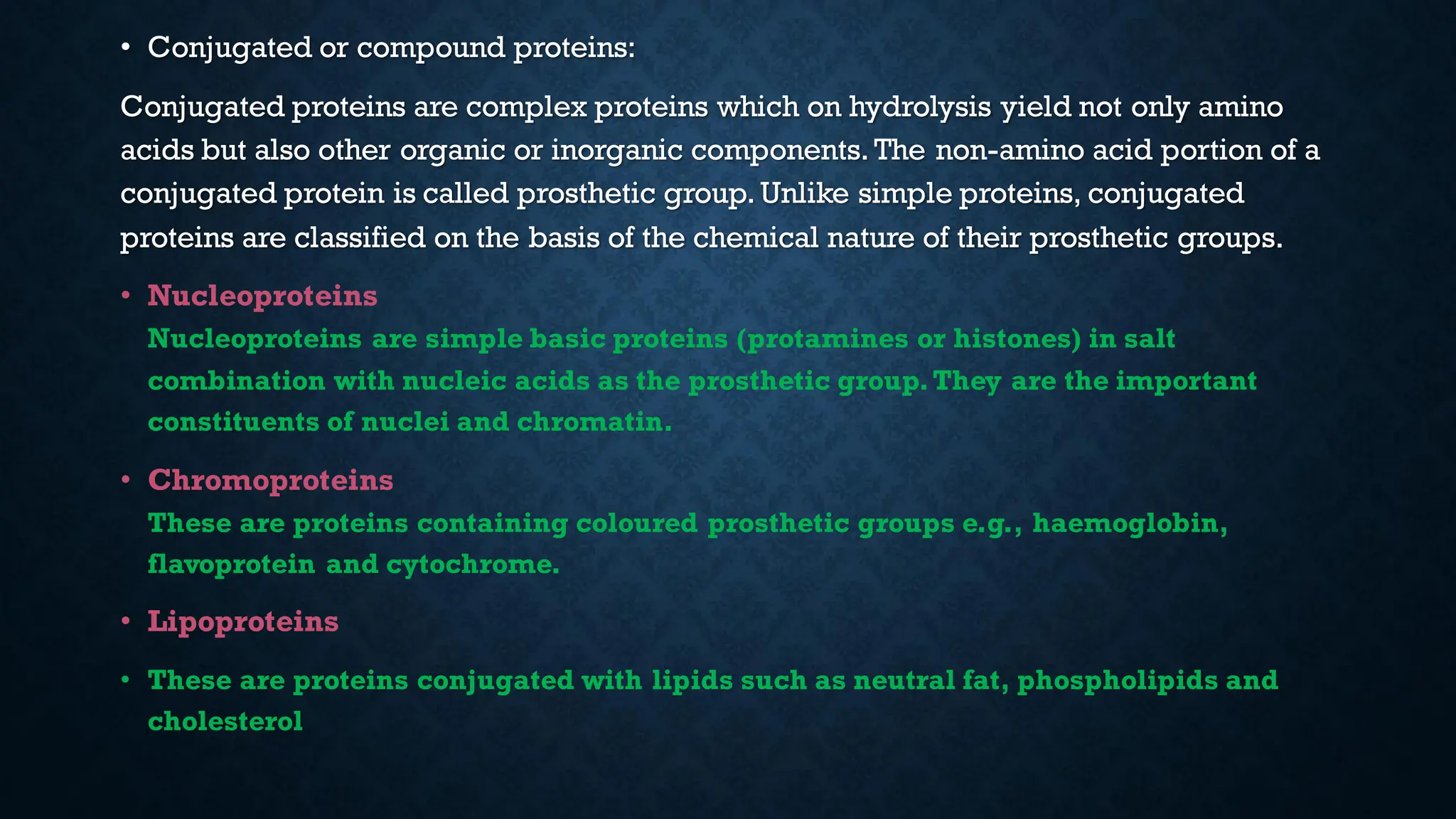 • Conjugated or compound proteins:

Conjugated proteins are complex proteins which on hydrolysis yield not only amino acids but also other organic or inorganic components. The non-amino acid portion of a conjugated protein is called prosthetic group. Unlike simple proteins, conjugated proteins are classified on the basis of the chemical nature of their prosthetic groups.

• Nucleoproteins
Nucleoproteins are simple basic proteins (protamines or histones) in salt combination with nucleic acids as the prosthetic group. They are the important constituents of nuclei and chromatin.

• Chromoproteins
These are proteins containing coloured prosthetic groups e.g., haemoglobin, flavoprotein and cytochrome.

• Lipoproteins

• These are proteins conjugated with lipids such as neutral fat, phospholipids and cholesterol